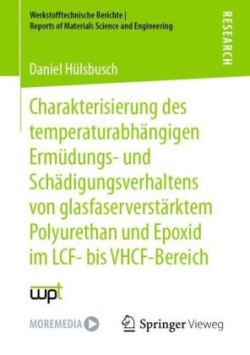 Werkstofftechnische Berichte | Reports of Materials Science and Engineering

RESEARCH

Daniel Hülsbusch

Charakterisierung des temperaturabhängigen Ermüdungs- und Schädigungsverhaltens von glasfaserverstärktem Polyurethan und Epoxid im LCF- bis VHCF-Bereich

wpt

MOREMEDIA

Springer Vieweg